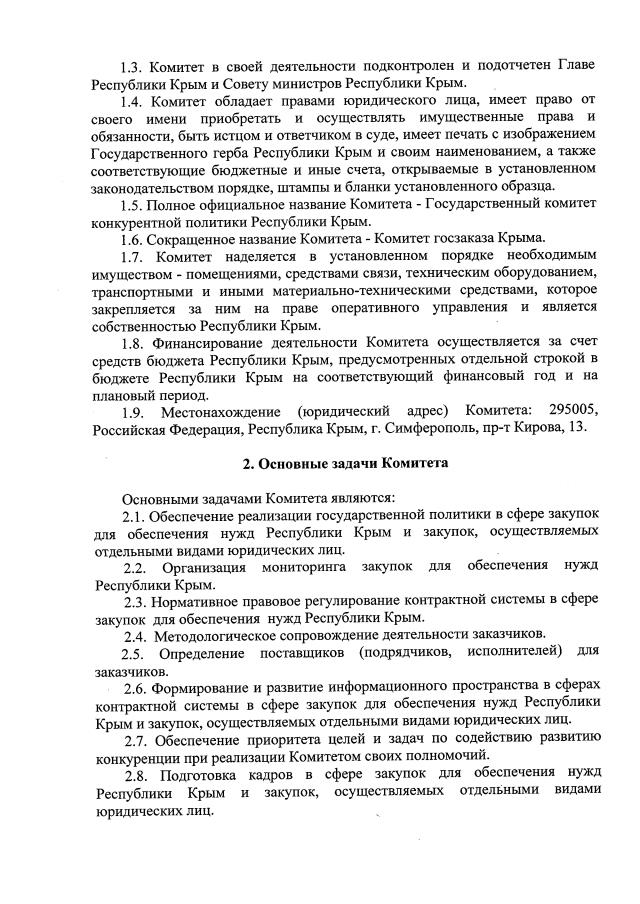 1.3. Комитет в своей деятельности подконтролен и подотчетен Главе Республики Крым и Совету министров Республики Крым.

1.4. Комитет обладает правами юридического лица, имеет право от своего имени приобретать и осуществлять имущественные права и обязанности, быть истцом и ответчиком в суде, имеет печать с изображением Государственного герба Республики Крым и своим наименованием, а также соответствующие бюджетные и иные счета, открываемые в установленном законодательством порядке, штампы и бланки установленного образца.

1.5. Полное официальное название Комитета - Государственный комитет конкурентной политики Республики Крым.

1.6. Сокращенное название Комитета - Комитет госзаказа Крыма.

1.7. Комитет наделяется в установленном порядке необходимым имуществом - помещениями, средствами связи, техническим оборудованием, транспортными и иными материально-техническими средствами, которое закрепляется за ним на праве оперативного управления и является собственностью Республики Крым.

1.8. Финансирование деятельности Комитета осуществляется за счет средств бюджета Республики Крым, предусмотренных отдельной строкой в бюджете Республики Крым на соответствующий финансовый год и на плановый период.

1.9. Местонахождение (юридический адрес) Комитета: 295005, Российская Федерация, Республика Крым, г. Симферополь, пр-т Кирова, 13.

2. Основные задачи Комитета

Основными задачами Комитета являются:

2.1. Обеспечение реализации государственной политики в сфере закупок для обеспечения нужд Республики Крым и закупок, осуществляемых отдельными видами юридических лиц.

2.2. Организация мониторинга закупок для обеспечения нужд Республики Крым.

2.3. Нормативное правовое регулирование контрактной системы в сфере закупок для обеспечения нужд Республики Крым.

2.4. Методологическое сопровождение деятельности заказчиков.

2.5. Определение поставщиков (подрядчиков, исполнителей) для заказчиков.

2.6. Формирование и развитие информационного пространства в сферах контрактной системы в сфере закупок для обеспечения нужд Республики Крым и закупок, осуществляемых отдельными видами юридических лиц.

2.7. Обеспечение приоритета целей и задач по содействию развитию конкуренции при реализации Комитетом своих полномочий.

2.8. Подготовка кадров в сфере закупок для обеспечения нужд Республики Крым и закупок, осуществляемых отдельными видами юридических лиц.